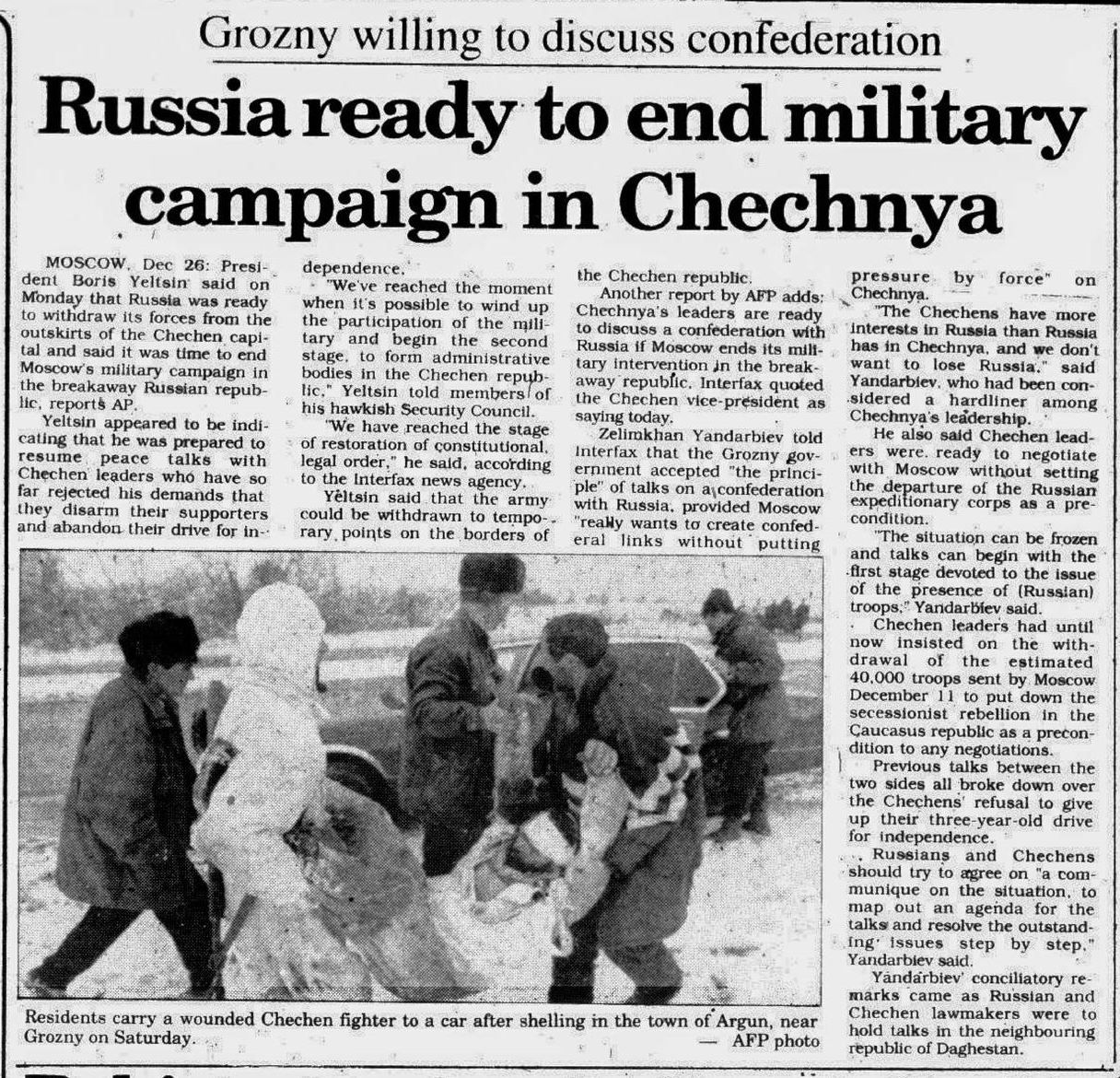 Grozny willing to discuss confederation

Russia ready to end military campaign in Chechnya

MOSCOW, Dec 26: President Boris Yeltsin said on Monday that Russia was ready to withdraw its forces from the outskirts of the Chechen capital and said it was time to end Moscow's military campaign in the breakaway Russian republic, reports AP.

Yeltsin appeared to be indicating that he was prepared to resume peace talks with Chechen leaders who have so far rejected his demands that they disarm their supporters and abandon their drive for independence.

"We've reached the moment when it's possible to wind up the participation of the military and begin the second stage, to form administrative bodies in the Chechen republic," Yeltsin told members of his hawkish Security Council.

"We have reached the stage of restoration of constitutional, legal order," he said, according to the Interfax news agency.

Yeltsin said that the army could be withdrawn to temporary points on the borders of the Chechen republic.

Another report by AFP adds: Chechnya's leaders are ready to discuss a confederation with Russia if Moscow ends its military intervention in the breakaway republic, Interfax quoted the Chechen vice-president as saying today.

Zelimkhan Yandarbiev told Interfax that the Grozny government accepted "the principle" of talks on a confederation with Russia, provided Moscow "really wants to create confederal links without putting pressure by force" on Chechnya.

"The Chechens have more interests in Russia than Russia has in Chechnya, and we don't want to lose Russia," said Yandarbiev, who had been considered a hardliner among Chechnya's leadership.

He also said Chechen leaders were ready to negotiate with Moscow without setting the departure of the Russian expeditionary corps as a precondition.

"The situation can be frozen and talks can begin with the first stage devoted to the issue of the presence of (Russian) troops," Yandarbiev said.

Chechen leaders had until now insisted on the withdrawal of the estimated 40,000 troops sent by Moscow December 11 to put down the secessionist rebellion in the Caucasus republic as a precondition to any negotiations.

Previous talks between the two sides all broke down over the Chechens' refusal to give up their three-year-old drive for independence.

Russians and Chechens should try to agree on "a communique on the situation, to map out an agenda for the talks and resolve the outstanding issues step by step," Yandarbiev said.

Yandarbiev' conciliatory remarks came as Russian and Chechen lawmakers were to hold talks in the neighbouring republic of Daghestan.

Residents carry a wounded Chechen fighter to a car after shelling in the town of Argun, near Grozny on Saturday. — AFP photo